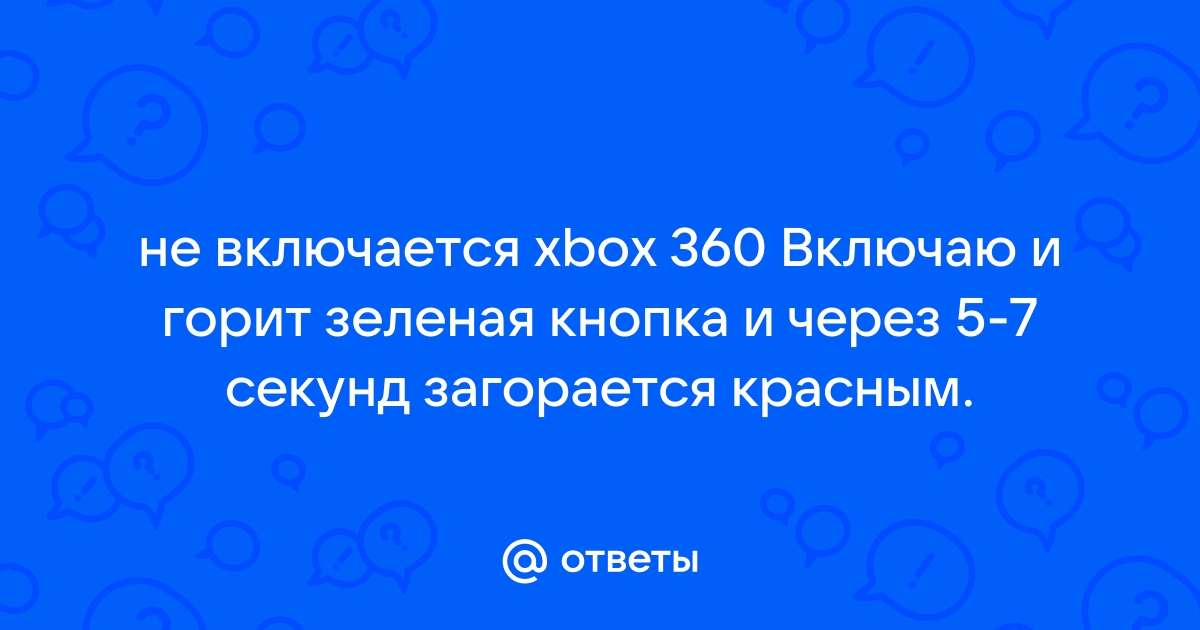 не включается xbox 360 Включаю и горит зеленая кнопка и через 5-7 секунд загорается красным.

@ ответы